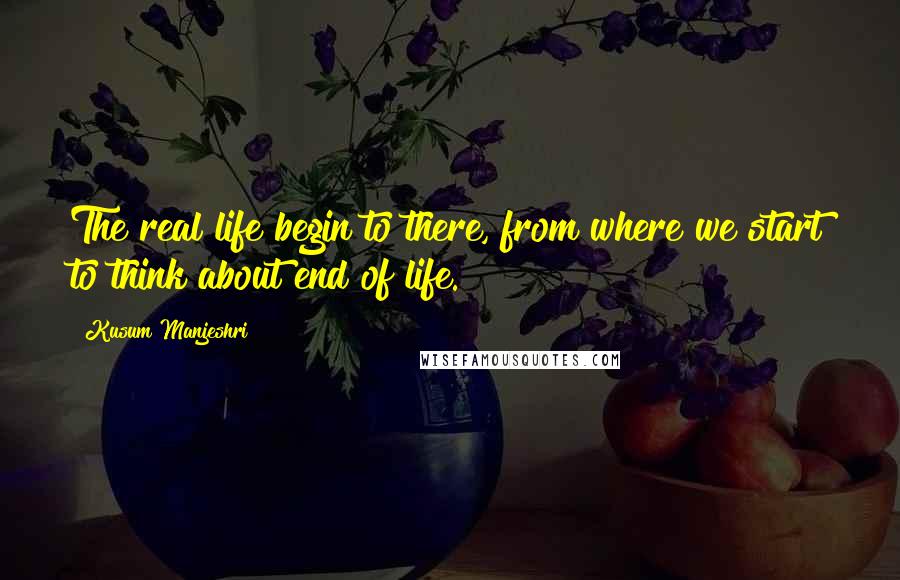 The real life begin to there, from where we start to think about end of life.

Kusum Manjeshri

WISEFAMOUSQUOTES.COM